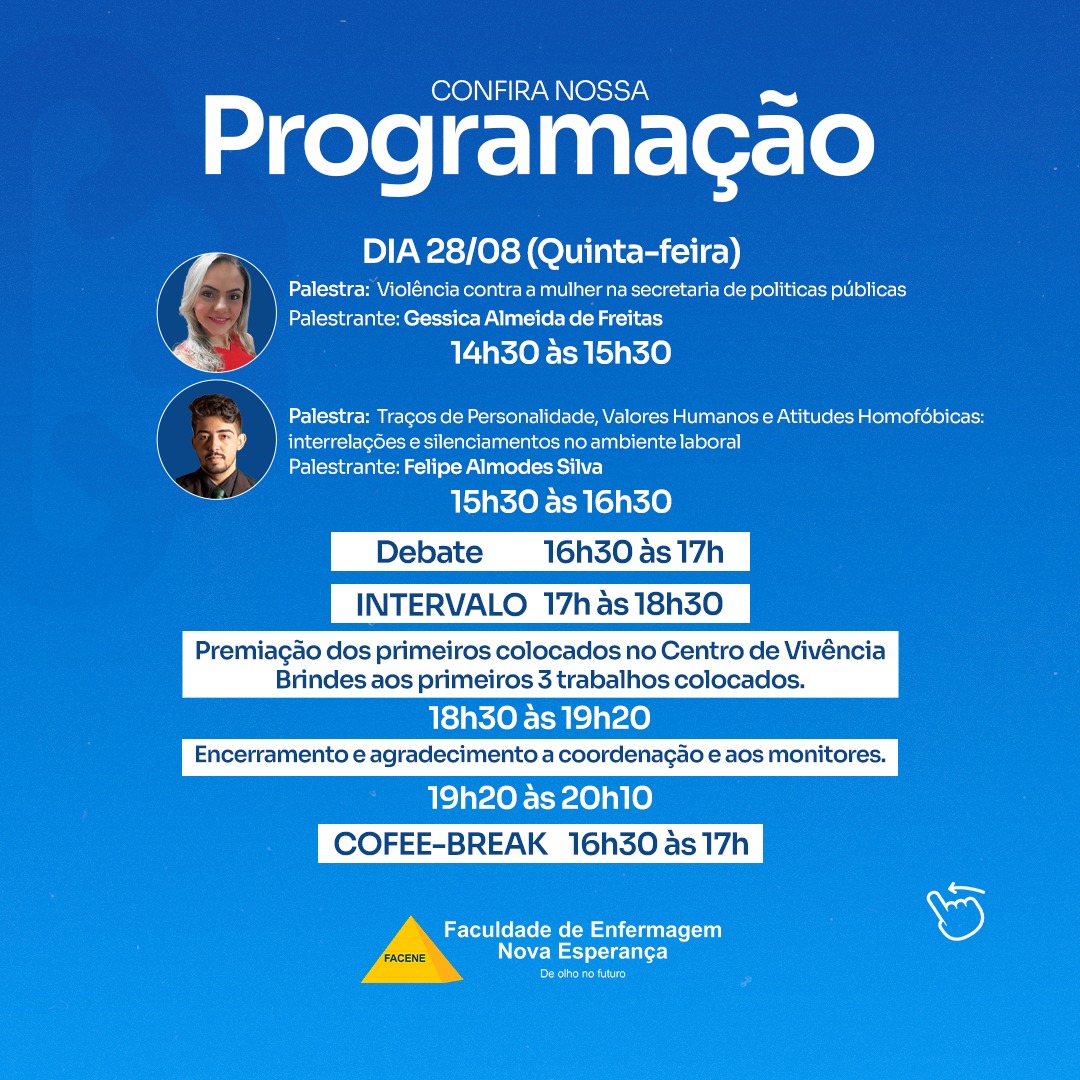 CONFIRA NOSSA
Programação

DIA 28/08 (Quinta-feira)

Palestra: Violência contra a mulher na secretaria de politicas públicas
Palestrante: Gessica Almeida de Freitas

14h30 às 15h30

Palestra: Traços de Personalidade, Valores Humanos e Atitudes Homofóbicas: interrelações e silenciamentos no ambiente laboral
Palestrante: Felipe Almodes Silva

15h30 às 16h30

Debate 16h30 às 17h

INTERVALO 17h às 18h30

Premiação dos primeiros colocados no Centro de Vivência
Brindes aos primeiros 3 trabalhos colocados.

18h30 às 19h20

Encerramento e agradecimento a coordenação e aos monitores.

19h20 às 20h10

COFEE-BREAK 16h30 às 17h

FACENE
Faculdade de Enfermagem
Nova Esperança
De olho no futuro